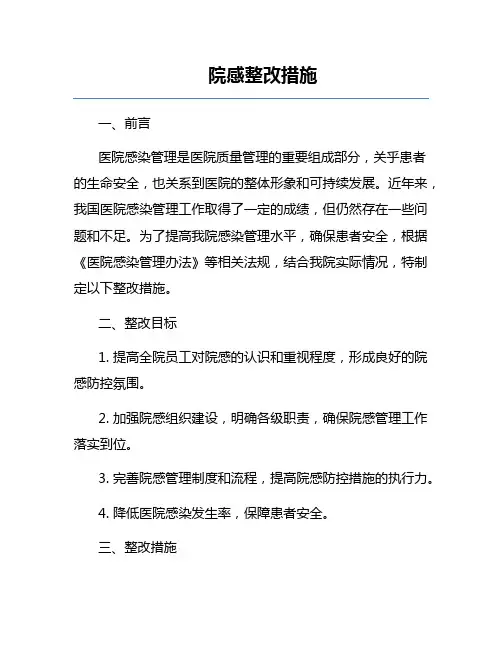 院感整改措施

一、前言

医院感染管理是医院质量管理的重要组成部分，关乎患者的生命安全，也关系到医院的整体形象和可持续发展。近年来，我国医院感染管理工作取得了一定的成绩，但仍然存在一些问题和不足。为了提高我院感染管理水平，确保患者安全，根据《医院感染管理办法》等相关法规，结合我院实际情况，特制定以下整改措施。

二、整改目标

1. 提高全院员工对院感的认识和重视程度，形成良好的院感防控氛围。

2. 加强院感组织建设，明确各级职责，确保院感管理工作落实到位。

3. 完善院感管理制度和流程，提高院感防控措施的执行力。

4. 降低医院感染发生率，保障患者安全。

三、整改措施